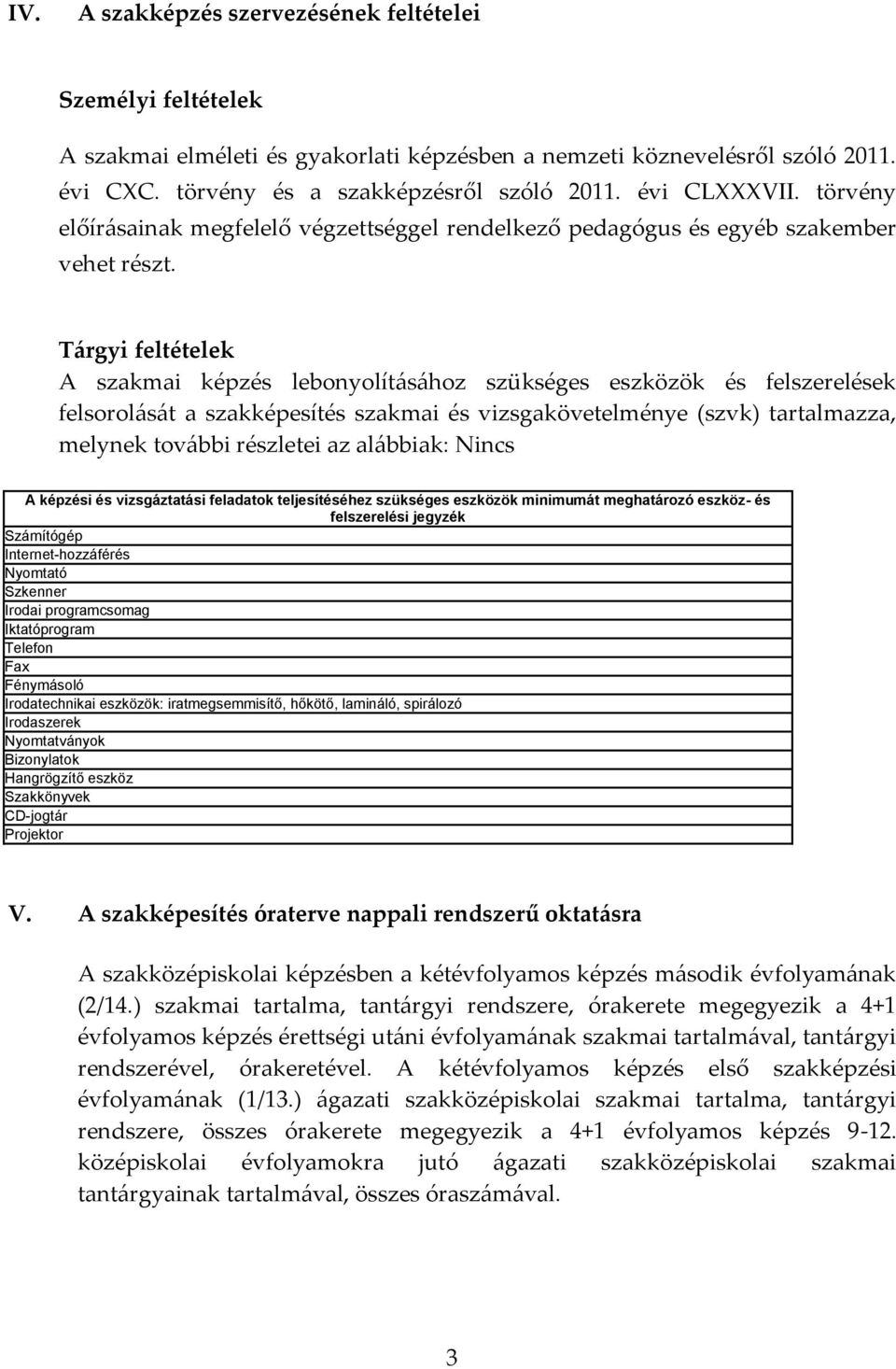 IV. A szakképzés szervezésének feltételei

Személyi feltételek

A szakmai elméleti és gyakorlati képzésben a nemzeti köznevelésről szóló 2011. évi CXC. törvény és a szakképzésről szóló 2011. évi CLXXXVII. törvény előírásainak megfelelő végzettséggel rendelkező pedagógus és egyéb szakember vehet részt.

Tárgyi feltételek

A szakmai képzés lebonyolításához szükséges eszközök és felszerelések felsorolását a szakképesítés szakmai és vizsgakövetelménye (szvk) tartalmazza, melynek további részletei az alábbiak: Nincs

| A képzési és vizsgáztatási feladatok teljesítéséhez szükséges eszközök minimumát meghatározó eszköz- és felszerelési jegyzék |
|---|
| Számítógép |
| Internet-hozzáférés |
| Nyomtató |
| Szkenner |
| Irodai programcsomag |
| Iktatóprogram |
| Telefon |
| Fax |
| Fénymásoló |
| Irodatechnikai eszközök: iratmegsemmisítő, hőkötő, lamináló, spirálozó |
| Irodaszerek |
| Nyomtatványok |
| Bizonylatok |
| Hangrögzítő eszköz |
| Szakkönyvek |
| CD-jogtár |
| Projektor |

V. A szakképesítés óraterve nappali rendszerű oktatásra

A szakközépiskolai képzésben a kétévfolyamos képzés második évfolyamának (2/14.) szakmai tartalma, tantárgyi rendszere, órakerete megegyezik a 4+1 évfolyamos képzés érettségi utáni évfolyamának szakmai tartalmával, tantárgyi rendszerével, órakeretével. A kétévfolyamos képzés első szakképzési évfolyamának (1/13.) ágazati szakközépiskolai szakmai tartalma, tantárgyi rendszere, összes órakerete megegyezik a 4+1 évfolyamos képzés 9-12. középiskolai évfolyamokra jutó ágazati szakközépiskolai szakmai tantárgyainak tartalmával, összes óraszámával.

3